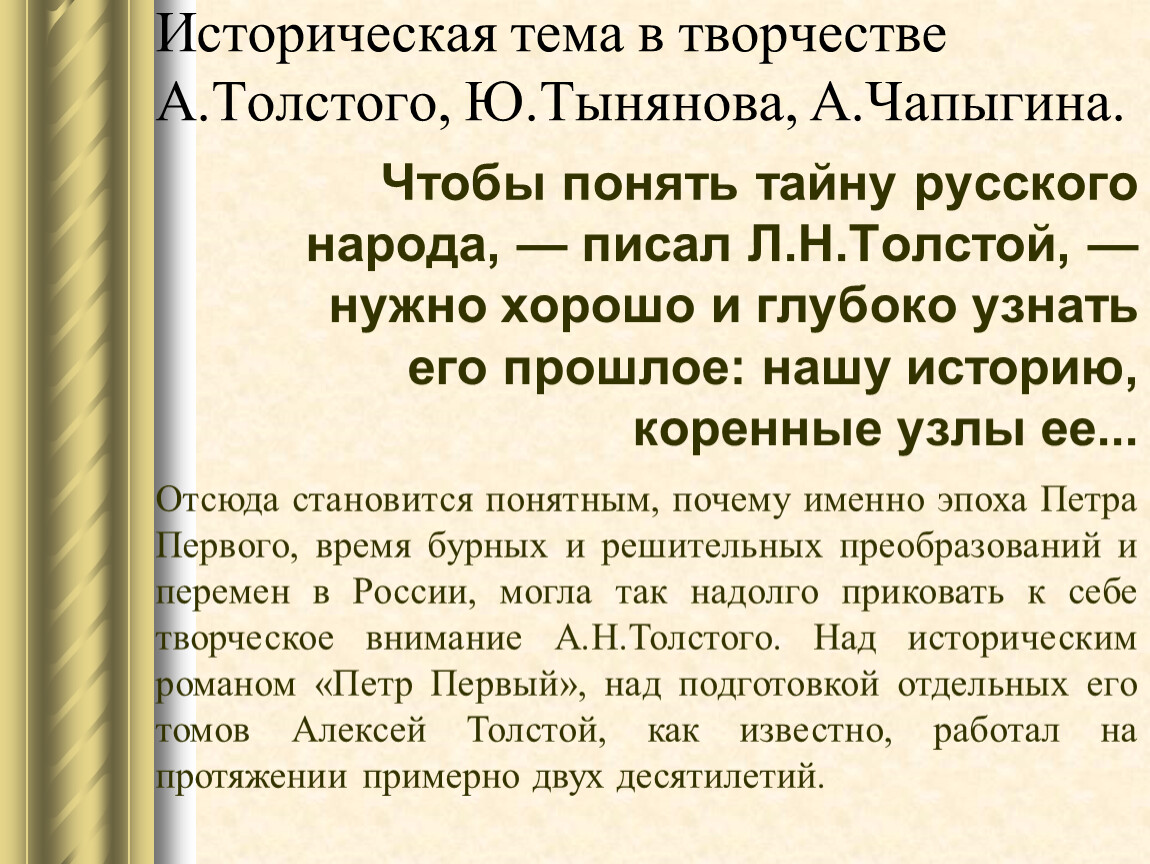 Историческая тема в творчестве А.Толстого, Ю.Тынянова, А.Чапыгина.

Чтобы понять тайну русского народа, — писал Л.Н.Толстой, — нужно хорошо и глубоко узнать его прошлое: нашу историю, коренные узлы ее...

Отсюда становится понятным, почему именно эпоха Петра Первого, время бурных и решительных преобразований и перемен в России, могла так надолго приковать к себе творческое внимание А.Н.Толстого. Над историческим романом «Петр Первый», над подготовкой отдельных его томов Алексей Толстой, как известно, работал на протяжении примерно двух десятилетий.